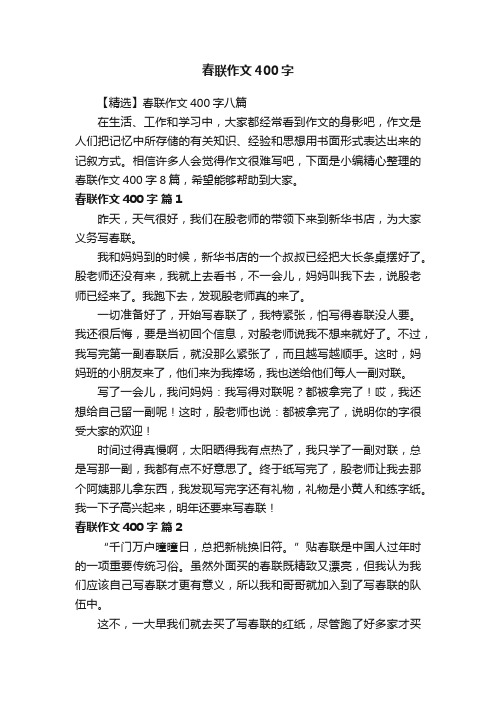 春联作文400字

【精选】春联作文400字八篇

在生活、工作和学习中，大家都经常看到作文的身影吧，作文是人们把记忆中所存储的有关知识、经验和思想用书面形式表达出来的记叙方式。相信许多人会觉得作文很难写吧，下面是小编精心整理的春联作文400字8篇，希望能够帮助到大家。

春联作文400字 篇1

昨天，天气很好，我们在殷老师的带领下来到新华书店，为大家义务写春联。

我和妈妈到的时候，新华书店的一个叔叔已经把大长条桌摆好了。殷老师还没有来，我就上去看书，不一会儿，妈妈叫我下去，说殷老师已经来了。我跑下去，发现殷老师真的来了。

一切准备好了，开始写春联了，我特紧张，怕写得春联没人要。我还很后悔，要是当初回个信息，对殷老师说我不想来就好了。不过，我写完第一副春联后，就没那么紧张了，而且越写越顺手。这时，妈妈班的小朋友来了，他们来为我捧场，我也送给他们每人一副对联。

写了一会儿，我问妈妈：我写得对联呢？都被拿完了！哎，我还想给自己留一副呢！这时，殷老师也说：都被拿完了，说明你的字很受大家的欢迎！

时间过得真慢啊，太阳晒得我有点热了，我只学了一副对联，总是写那一副，我都有点不好意思了。终于纸写完了，殷老师让我去那个阿姨那儿拿东西，我发现写完字还有礼物，礼物是小黄人和练字纸。我一下子高兴起来，明年还要来写春联！

春联作文400字 篇2

“千门万户曈曈日，总把新桃换旧符。”贴春联是中国人过年时的一项重要传统习俗。虽然外面买的春联既精致又漂亮，但我认为我们应该自己写春联才更有意义，所以我和哥哥就加入到了写春联的队伍中。

这不，一大早我们就去买了写春联的红纸，尽管跑了好多家才买